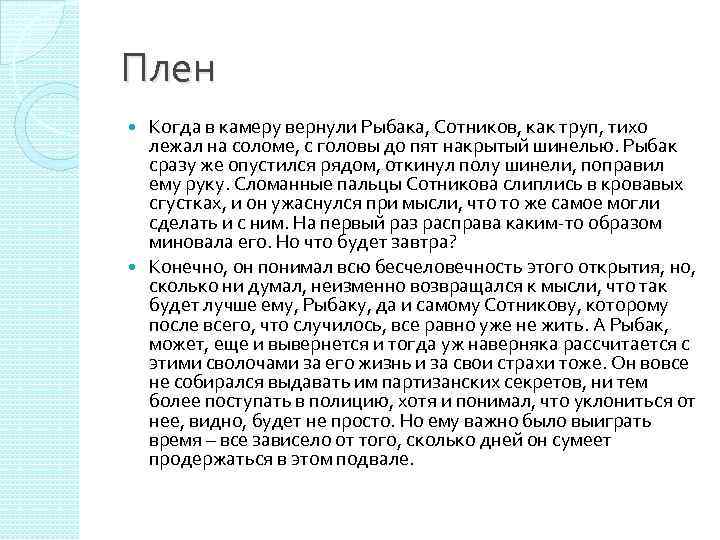 Плен

Когда в камеру вернули Рыбака, Сотников, как труп, тихо лежал на соломе, с головы до пят накрытый шинелью. Рыбак сразу же опустился рядом, откинул полу шинели, поправил ему руку. Сломанные пальцы Сотникова слиплись в кровавых сгустках, и он ужаснулся при мысли, что то же самое могли сделать и с ним. На первый раз расправа каким-то образом миновала его. Но что будет завтра?

Конечно, он понимал всю бесчеловечность этого открытия, но, сколько ни думал, неизменно возвращался к мысли, что так будет лучше ему, Рыбаку, да и самому Сотникову, которому после всего, что случилось, все равно уже не жить. А Рыбак, может, еще и вывернется и тогда уж наверняка рассчитается с этими сволочами за его жизнь и за свои страхи тоже. Он вовсе не собирался выдавать им партизанских секретов, ни тем более поступать в полицию, хотя и понимал, что уклониться от нее, видно, будет не просто. Но ему важно было выиграть время – все зависело от того, сколько дней он сумеет продержаться в этом подвале.